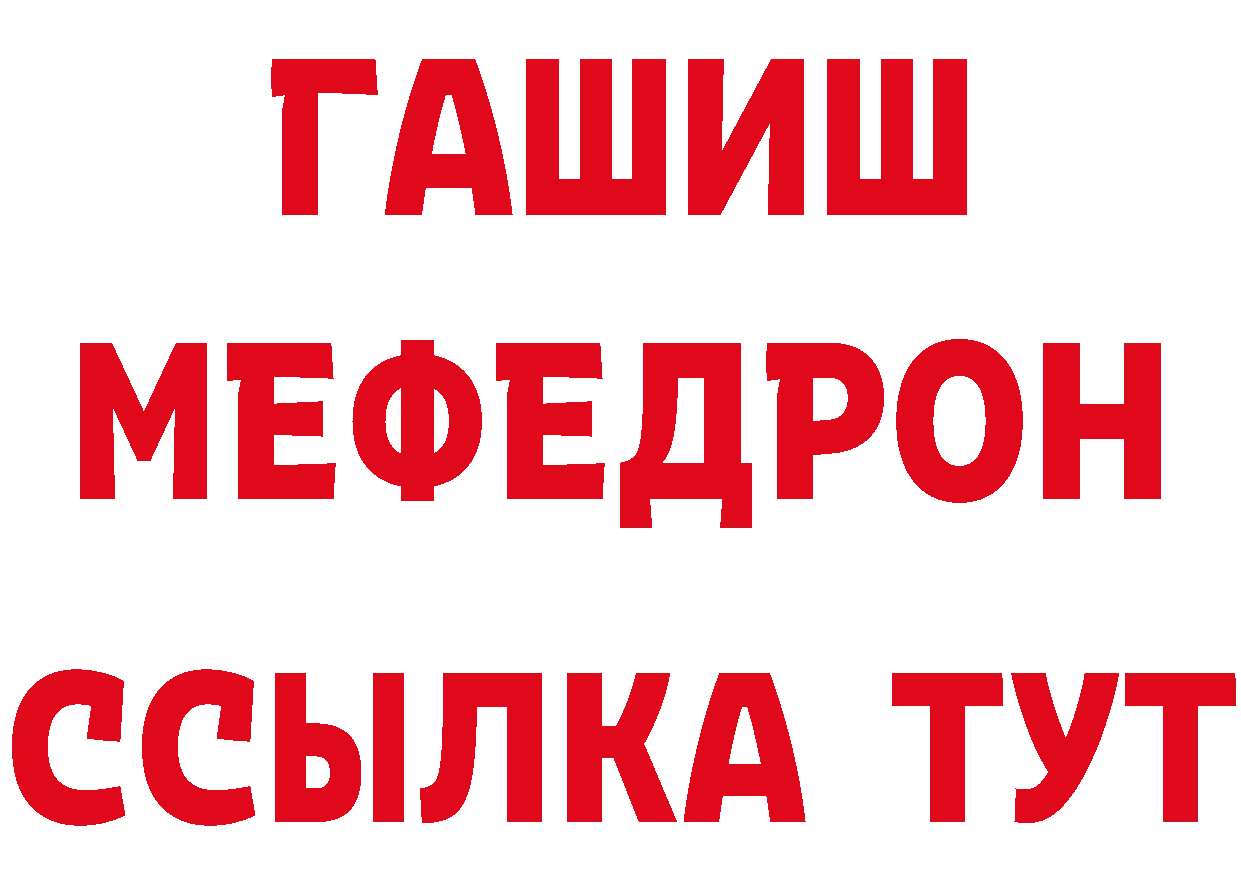 ГАШИШ
МЕФЕДРОН
ССЫЛКА ТУТ